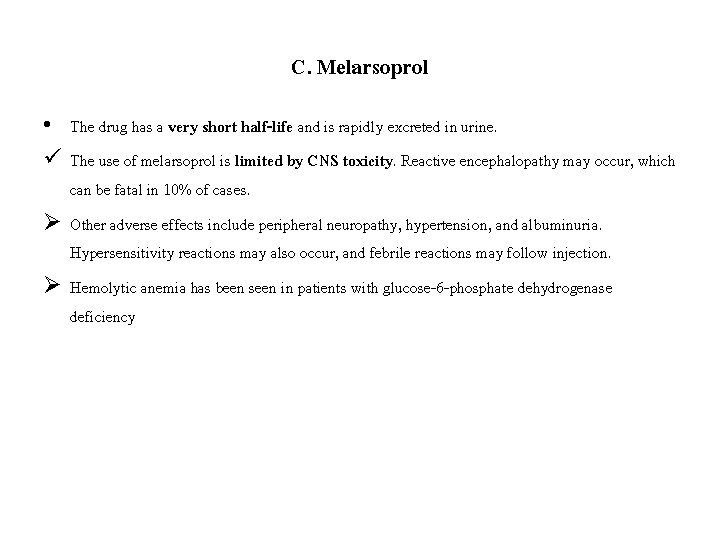 C. Melarsoprol

• The drug has a very short half-life and is rapidly excreted in urine.

✓ The use of melarsoprol is limited by CNS toxicity. Reactive encephalopathy may occur, which can be fatal in 10% of cases.

➢ Other adverse effects include peripheral neuropathy, hypertension, and albuminuria. Hypersensitivity reactions may also occur, and febrile reactions may follow injection.

➢ Hemolytic anemia has been seen in patients with glucose-6-phosphate dehydrogenase deficiency